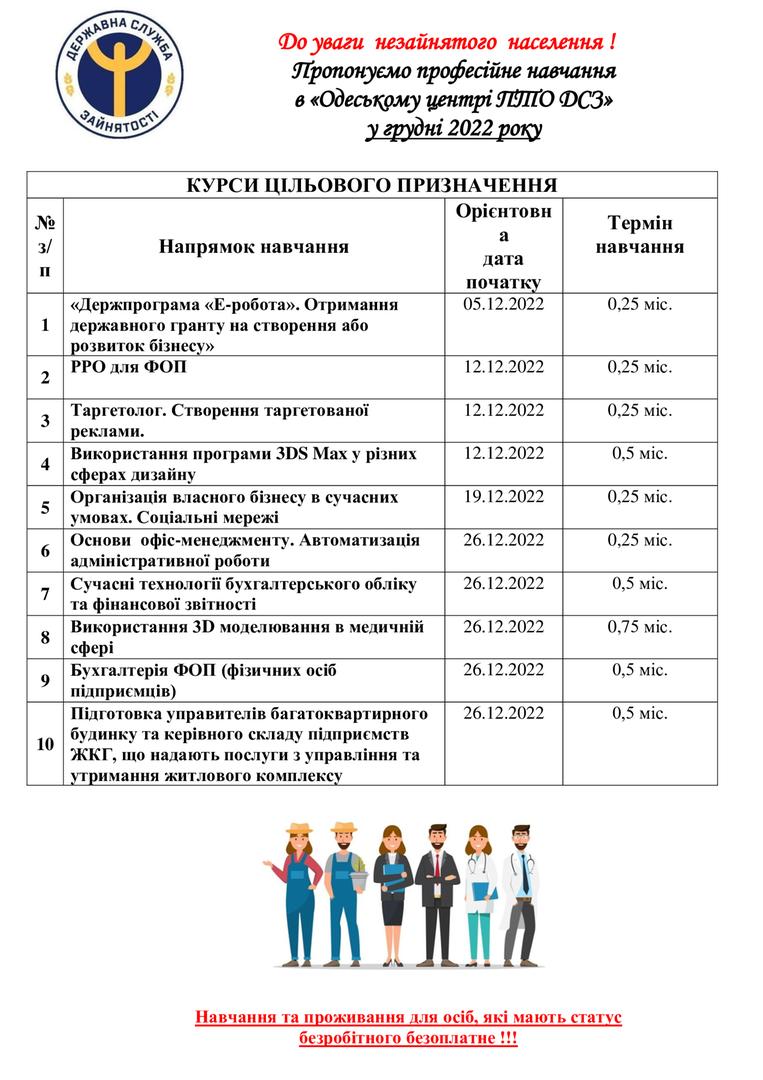 ДЕРЖАВНА СЛУЖБА ЗАЙНЯТОСТІ

До уваги незайнятого населення !
Пропонуємо професійне навчання
в «Одеському центрі ПТО ДСЗ»
у грудні 2022 року

| КУРСИ ЦІЛЬОВОГО ПРИЗНАЧЕННЯ | | | |
|---|---|---|---|
| № з/п | Напрямок навчання | Орієнтовна дата початку | Термін навчання |
| 1 | «Держпрограма «Е-робота». Отримання державного гранту на створення або розвиток бізнесу» | 05.12.2022 | 0,25 міс. |
| 2 | РРО для ФОП | 12.12.2022 | 0,25 міс. |
| 3 | Таргетолог. Створення таргетованої реклами. | 12.12.2022 | 0,25 міс. |
| 4 | Використання програми 3DS Max у різних сферах дизайну | 12.12.2022 | 0,5 міс. |
| 5 | Організація власного бізнесу в сучасних умовах. Соціальні мережі | 19.12.2022 | 0,25 міс. |
| 6 | Основи офіс-менеджменту. Автоматизація адміністративної роботи | 26.12.2022 | 0,25 міс. |
| 7 | Сучасні технології бухгалтерського обліку та фінансової звітності | 26.12.2022 | 0,5 міс. |
| 8 | Використання 3D моделювання в медичній сфері | 26.12.2022 | 0,75 міс. |
| 9 | Бухгалтерія ФОП (фізичних осіб підприємців) | 26.12.2022 | 0,5 міс. |
| 10 | Підготовка управителів багатоквартирного будинку та керівного складу підприємств ЖКГ, що надають послуги з управління та утримання житлового комплексу | 26.12.2022 | 0,5 міс. |

Навчання та проживання для осіб, які мають статус безробітного безоплатне !!!